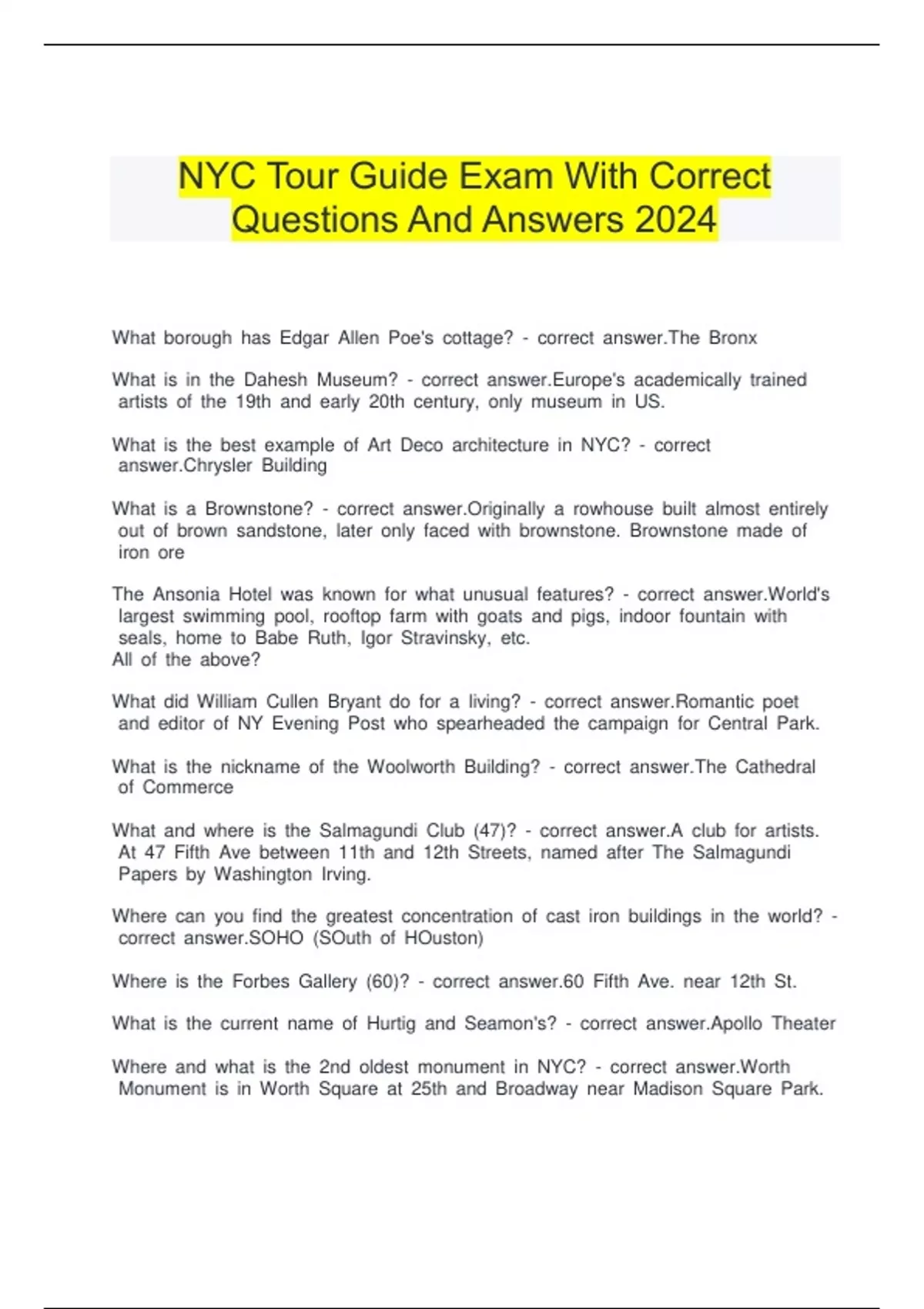 NYC Tour Guide Exam With Correct Questions And Answers 2024

What borough has Edgar Allen Poe's cottage? - correct answer.The Bronx

What is in the Dahesh Museum? - correct answer.Europe's academically trained artists of the 19th and early 20th century, only museum in US.

What is the best example of Art Deco architecture in NYC? - correct answer.Chrysler Building

What is a Brownstone? - correct answer.Originally a rowhouse built almost entirely out of brown sandstone, later only faced with brownstone. Brownstone made of iron ore

The Ansonia Hotel was known for what unusual features? - correct answer.World's largest swimming pool, rooftop farm with goats and pigs, indoor fountain with seals, home to Babe Ruth, Igor Stravinsky, etc.
All of the above?

What did William Cullen Bryant do for a living? - correct answer.Romantic poet and editor of NY Evening Post who spearheaded the campaign for Central Park.

What is the nickname of the Woolworth Building? - correct answer.The Cathedral of Commerce

What and where is the Salmagundi Club (47)? - correct answer.A club for artists. At 47 Fifth Ave between 11th and 12th Streets, named after The Salmagundi Papers by Washington Irving.

Where can you find the greatest concentration of cast iron buildings in the world? - correct answer.SOHO (SOuth of HOuston)

Where is the Forbes Gallery (60)? - correct answer.60 Fifth Ave. near 12th St.

What is the current name of Hurtig and Seamon's? - correct answer.Apollo Theater

Where and what is the 2nd oldest monument in NYC? - correct answer.Worth Monument is in Worth Square at 25th and Broadway near Madison Square Park.